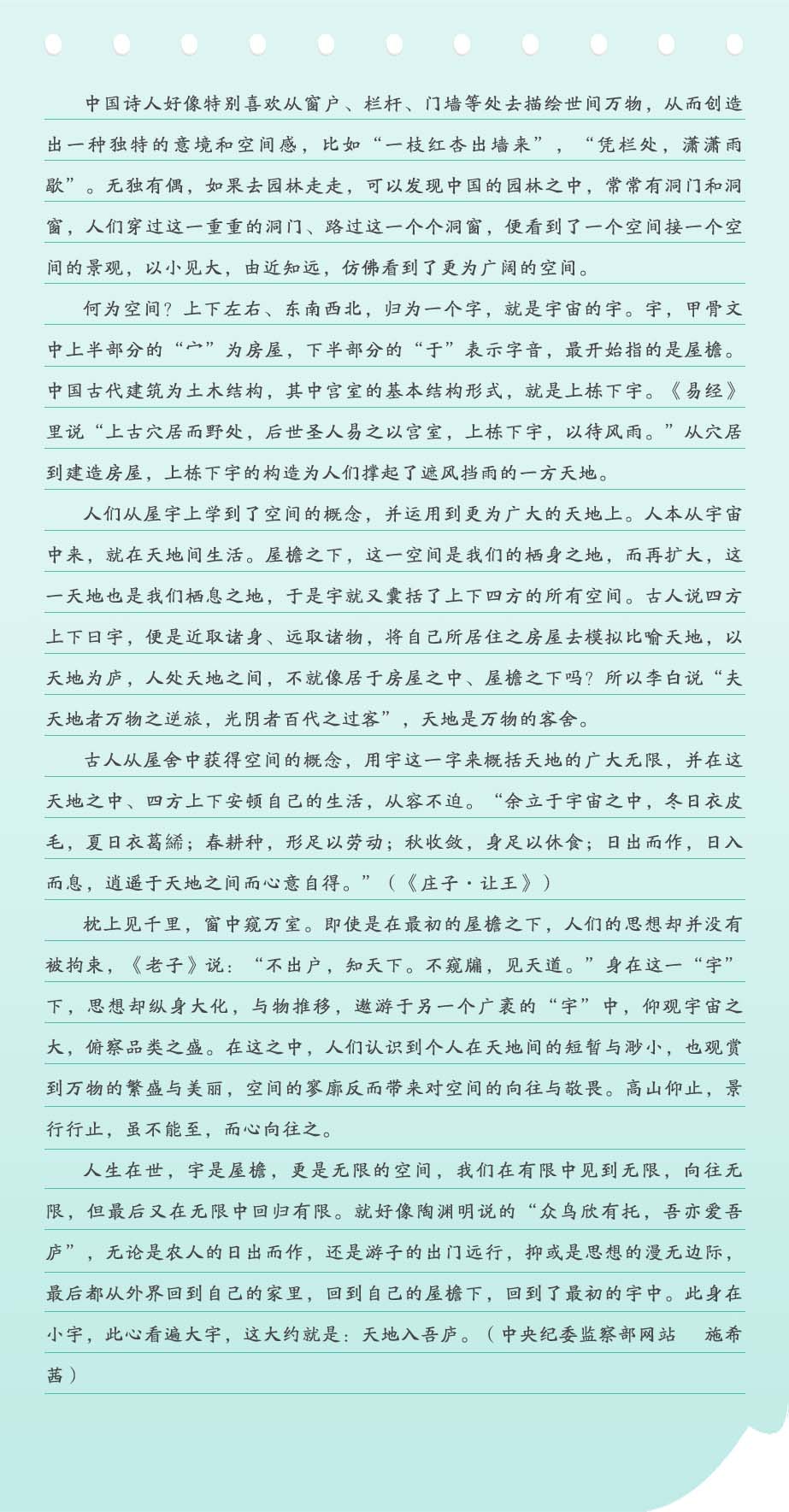 中国诗人好像特别喜欢从窗户、栏杆、门墙等处去描绘世间万物，从而创造出一种独特的意境和空间感，比如“一枝红杏出墙来”，“凭栏处，潇潇雨歇”。无独有偶，如果去园林走走，可以发现中国的园林之中，常常有洞门和洞窗，人们穿过这一重重的洞门、路过这一个个洞窗，便看到了一个空间接一个空间的景观，以小见大，由近知远，仿佛看到了更为广阔的空间。

何为空间？上下左右、东南西北，归为一个字，就是宇宙的宇。宇，甲骨文中上半部分的“宀”为房屋，下半部分的“于”表示字音，最开始指的是屋檐。中国古代建筑为土木结构，其中宫室的基本结构形式，就是上栋下宇。《易经》里说“上古穴居而野处，后世圣人易之以宫室，上栋下宇，以待风雨。”从穴居到建造房屋，上栋下宇的构造为人们撑起了遮风挡雨的一方天地。

人们从屋宇上学到了空间的概念，并运用到更为广大的天地上。人本从宇宙中来，就在天地间生活。屋檐之下，这一空间是我们的栖身之地，而再扩大，这一天地也是我们栖息之地，于是宇就又囊括了上下四方的所有空间。古人说四方上下曰宇，便是近取诸身、远取诸物，将自己所居住之房屋去模拟比喻天地，以天地为庐，人处天地之间，不就像居于房屋之中、屋檐之下吗？所以李白说“夫天地者万物之逆旅，光阴者百代之过客”，天地是万物的客舍。

古人从屋舍中获得空间的概念，用宇这一字来概括天地的广大无限，并在这天地之中、四方上下安顿自己的生活，从容不迫。“余立于宇宙之中，冬日衣皮毛，夏日衣葛絺；春耕种，形足以劳动；秋收敛，身足以休食；日出而作，日入而息，逍遥于天地之间而心意自得。”（《庄子·让王》）

枕上见千里，窗中窥万室。即使是在最初的屋檐之下，人们的思想却并没有被拘束，《老子》说：“不出户，知天下。不窥牖，见天道。”身在这一“宇”下，思想却纵身大化，与物推移，遨游于另一个广袤的“宇”中，仰观宇宙之大，俯察品类之盛。在这之中，人们认识到个人在天地间的短暂与渺小，也观赏到万物的繁盛与美丽，空间的寥廓反而带来对空间的向往与敬畏。高山仰止，景行行止，虽不能至，而心向往之。

人生在世，宇是屋檐，更是无限的空间，我们在有限中见到无限，向往无限，但最后又在无限中回归有限。就好像陶渊明说的“众鸟欣有托，吾亦爱吾庐”，无论是农人的日出而作，还是游子的出门远行，抑或是思想的漫无边际，最后都从外界回到自己的家里，回到自己的屋檐下，回到了最初的宇中。此身在小宇，此心看遍大宇，这大约就是：天地入吾庐。（中央纪委监察部网站 施希茜）